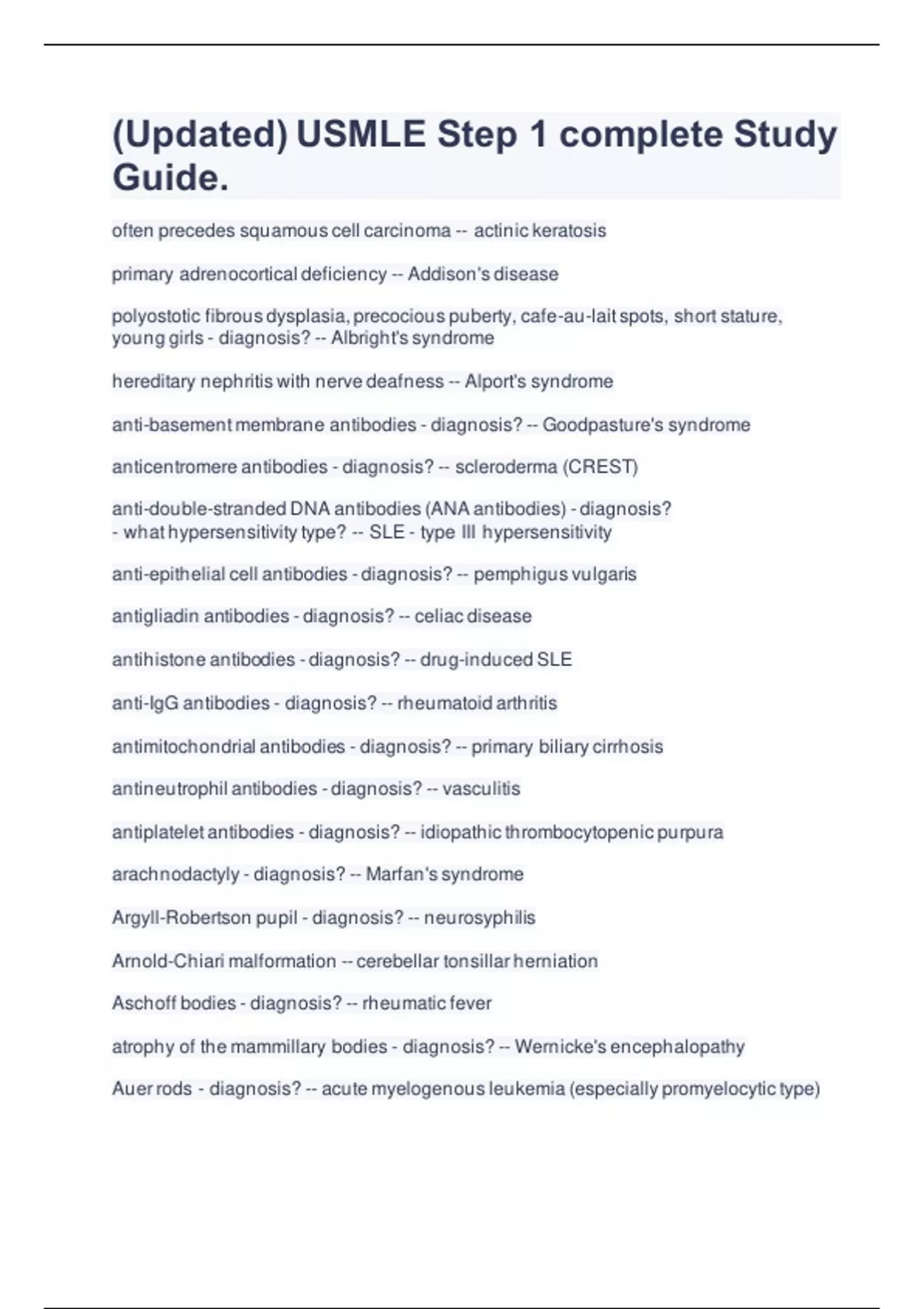 (Updated) USMLE Step 1 complete Study Guide.

often precedes squamous cell carcinoma -- actinic keratosis

primary adrenocortical deficiency -- Addison's disease

polyostotic fibrous dysplasia, precocious puberty, cafe-au-lait spots, short stature, young girls - diagnosis? -- Albright's syndrome

hereditary nephritis with nerve deafness -- Alport's syndrome

anti-basement membrane antibodies - diagnosis? -- Goodpasture's syndrome

anticentromere antibodies - diagnosis? -- scleroderma (CREST)

anti-double-stranded DNA antibodies (ANA antibodies) - diagnosis?
- what hypersensitivity type? -- SLE - type III hypersensitivity

anti-epithelial cell antibodies - diagnosis? -- pemphigus vulgaris

antigliadin antibodies - diagnosis? -- celiac disease

antihistone antibodies - diagnosis? -- drug-induced SLE

anti-IgG antibodies - diagnosis? -- rheumatoid arthritis

antimitochondrial antibodies - diagnosis? -- primary biliary cirrhosis

antineutrophil antibodies - diagnosis? -- vasculitis

antiplatelet antibodies - diagnosis? -- idiopathic thrombocytopenic purpura

arachnodactyly - diagnosis? -- Marfan's syndrome

Argyll-Robertson pupil - diagnosis? -- neurosyphilis

Arnold-Chiari malformation -- cerebellar tonsillar herniation

Aschoff bodies - diagnosis? -- rheumatic fever

atrophy of the mammillary bodies - diagnosis? -- Wernicke's encephalopathy

Auer rods - diagnosis? -- acute myelogenous leukemia (especially promyelocytic type)